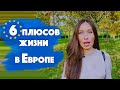 6 плюсов жизни в Европе